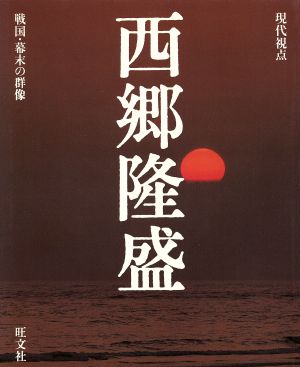 現代視点

西郷隆盛

戦国・幕末の群像

旺文社